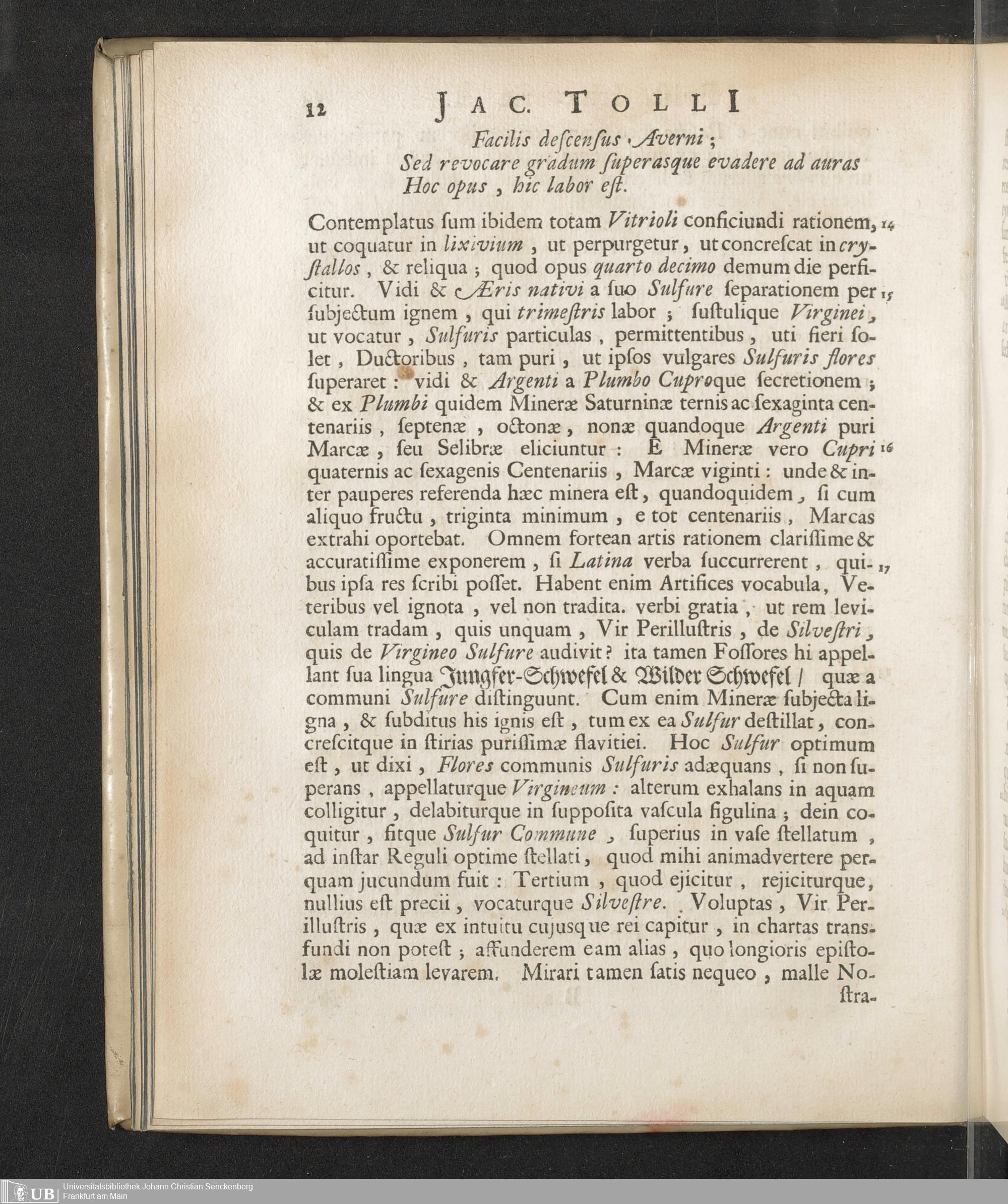 12 JAC. TOLLI

Facilis descensus Averni;
Sed revocare gradum superasque evadere ad auras
Hoc opus, hic labor est.

Contemplatus sum ibidem totam Vitrioli conficiundi rationem, 14 ut coquatur in lixivium, ut perpurgetur, ut concrescat in crystallos, & reliqua; quod opus quarto decimo demum die perficitur. Vidi & Æris nativi a suo Sulfure separationem per 15 subjectum ignem, qui trimestris labor; sustulique Virginei, ut vocatur, Sulfuris particulas, permittentibus, uti fieri solet, Ductoribus, tam puri, ut ipsos vulgares Sulfuris flores superaret: vidi & Argenti a Plumbo Cuproque secretionem; & ex Plumbi quidem Mineræ Saturninæ ternis ac sexaginta centenariis, septenæ, octonæ, nonæ quandoque Argenti puri Marcæ, seu Selibræ eliciuntur: E Mineræ vero Cupri 16 quaternis ac sexagenis Centenariis, Marcæ viginti: unde & inter pauperes referenda hæc minera est, quandoquidem, si cum aliquo fructu, triginta minimum, e tot centenariis, Marcas extrahi oportebat. Omnem fortean artis rationem clarissime & accuratissime exponerem, si Latina verba succurrerent, qui- 17 bus ipsa res scribi posset. Habent enim Artifices vocabula, Veteribus vel ignota, vel non tradita. verbi gratia, ut rem leviculam tradam, quis unquam, Vir Perillustris, de Silvestri, quis de Virgineo Sulfure audivit? ita tamen Fossores hi appellant sua lingua Jungfer-Schwefel & Wilder Schwefel / quæ a communi Sulfure distinguunt. Cum enim Mineræ subjecta ligna, & subditus his ignis est, tum ex ea Sulfur destillat, concrescitque in stirias purissimæ flavitiei. Hoc Sulfur optimum est, ut dixi, Flores communis Sulfuris adæquans, si non superans, appellaturque Virgineum: alterum exhalans in aquam colligitur, delabiturque in supposita vascula figulina; dein coquitur, fitque Sulfur Commune, superius in vase stellatum, ad instar Reguli optime stellati, quod mihi animadvertere perquam jucundum fuit: Tertium, quod ejicitur, rejiciturque, nullius est precii, vocaturque Silvestre. Voluptas, Vir Perillustris, quæ ex intuitu cujusque rei capitur, in chartas transfundi non potest; affunderem eam alias, quo longioris epistolæ molestiam levarem. Mirari tamen satis nequeo, malle No-
stra-

UB Universitätsbibliothek Johann Christian Senckenberg Frankfurt am Main